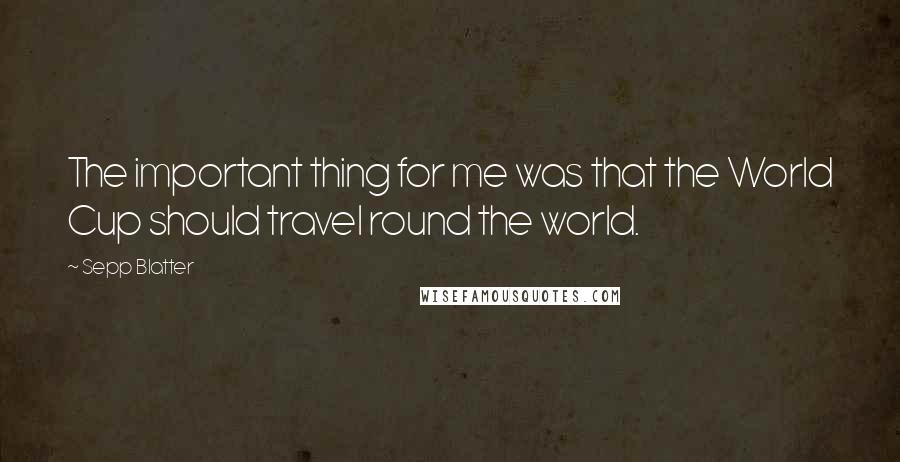 The important thing for me was that the World Cup should travel round the world.

~ Sepp Blatter

WISEFAMOUSQUOTES.COM